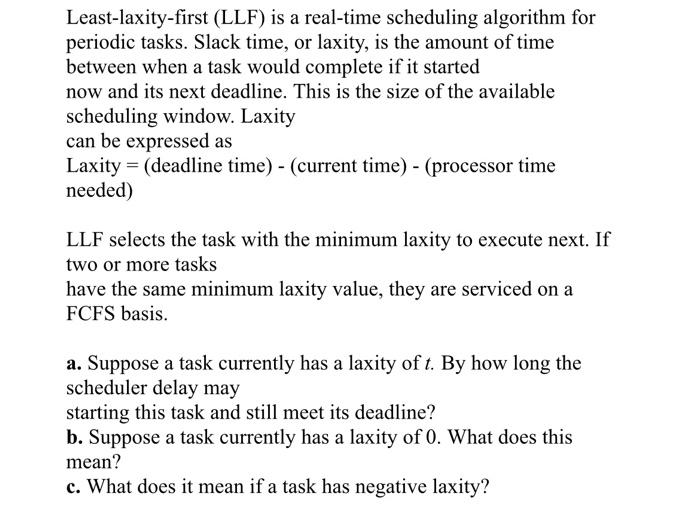 Least-laxity-first (LLF) is a real-time scheduling algorithm for periodic tasks. Slack time, or laxity, is the amount of time between when a task would complete if it started now and its next deadline. This is the size of the available scheduling window. Laxity can be expressed as
Laxity = (deadline time) - (current time) - (processor time needed)

LLF selects the task with the minimum laxity to execute next. If two or more tasks have the same minimum laxity value, they are serviced on a FCFS basis.

a. Suppose a task currently has a laxity of $t$. By how long the scheduler delay may starting this task and still meet its deadline?
b. Suppose a task currently has a laxity of 0. What does this mean?
c. What does it mean if a task has negative laxity?